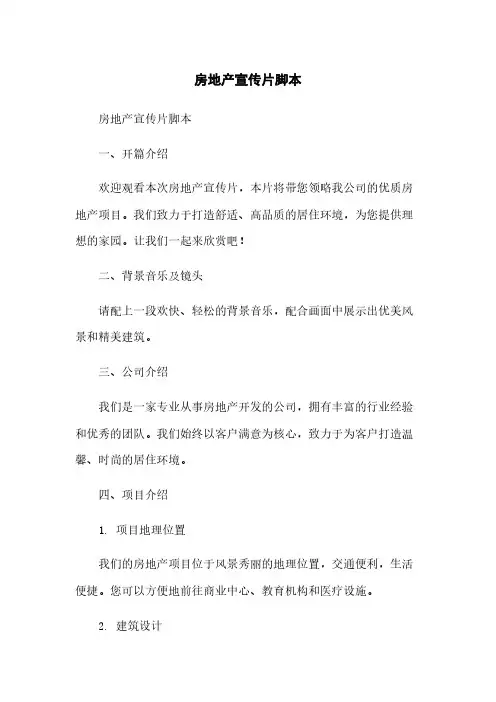 房地产宣传片脚本

房地产宣传片脚本

一、开篇介绍

欢迎观看本次房地产宣传片，本片将带您领略我公司的优质房地产项目。我们致力于打造舒适、高品质的居住环境，为您提供理想的家园。让我们一起来欣赏吧！

二、背景音乐及镜头

请配上一段欢快、轻松的背景音乐，配合画面中展示出优美风景和精美建筑。

三、公司介绍

我们是一家专业从事房地产开发的公司，拥有丰富的行业经验和优秀的团队。我们始终以客户满意为核心，致力于为客户打造温馨、时尚的居住环境。

四、项目介绍

1. 项目地理位置

我们的房地产项目位于风景秀丽的地理位置，交通便利，生活便捷。您可以方便地前往商业中心、教育机构和医疗设施。

2. 建筑设计